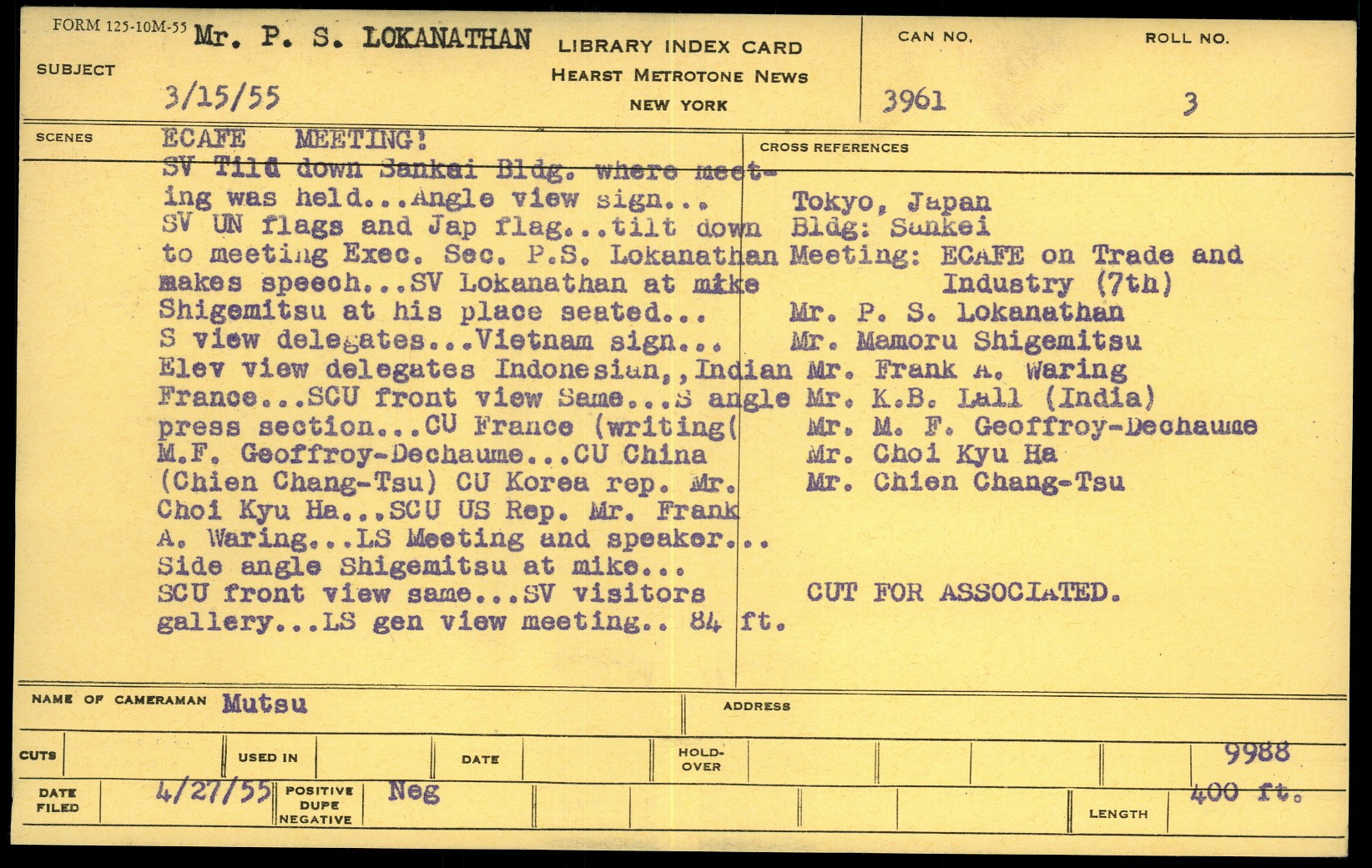 FORM 125-10M-55

SUBJECT Mr. P. S. LOKANATHAN
3/15/55

LIBRARY INDEX CARD
HEARST METROTONE NEWS
NEW YORK

CAN NO. 3961

ROLL NO. 3

SCENES

ECAFE MEETING!
SV Tild down Sankai Bldg. where meeting was held...Angle view sign...
SV UN flags and Jap flag...tilt down to meeting Exec. Sec. P.S. Lokanathan makes speech...SV Lokanathan at mike Shigemitsu at his place seated...
S view delegates...Vietnam sign...
Elev view delegates Indonesian,,Indian France...SCU front view Same...S angle press section...CU France (writing( M.F. Geoffroy-Dechaume...CU China (Chien Chang-Tsu) CU Korea rep. Mr. Choi Kyu Ha...SCU US Rep. Mr. Frank A. Waring...LS Meeting and speaker... Side angle Shigemitsu at mike...
SCU front view same...SV visitors gallery...LS gen view meeting.. 84 ft.

CROSS REFERENCES

Tokyo, Japan
Bldg: Sankei
Meeting: ECAFE on Trade and Industry (7th)
Mr. P. S. Lokanathan
Mr. Mamoru Shigemitsu
Mr. Frank A. Waring
Mr. K.B. Lall (India)
Mr. M. F. Geoffroy-Dechaume
Mr. Choi Kyu Ha
Mr. Chien Chang-Tsu

CUT FOR ASSOCIATED.

NAME OF CAMERAMAN Mutsu

ADDRESS

CUTS

USED IN

DATE

HOLD-OVER

9988

DATE FILED 4/27/55

POSITIVE DUPE NEGATIVE Neg

LENGTH 400 ft.